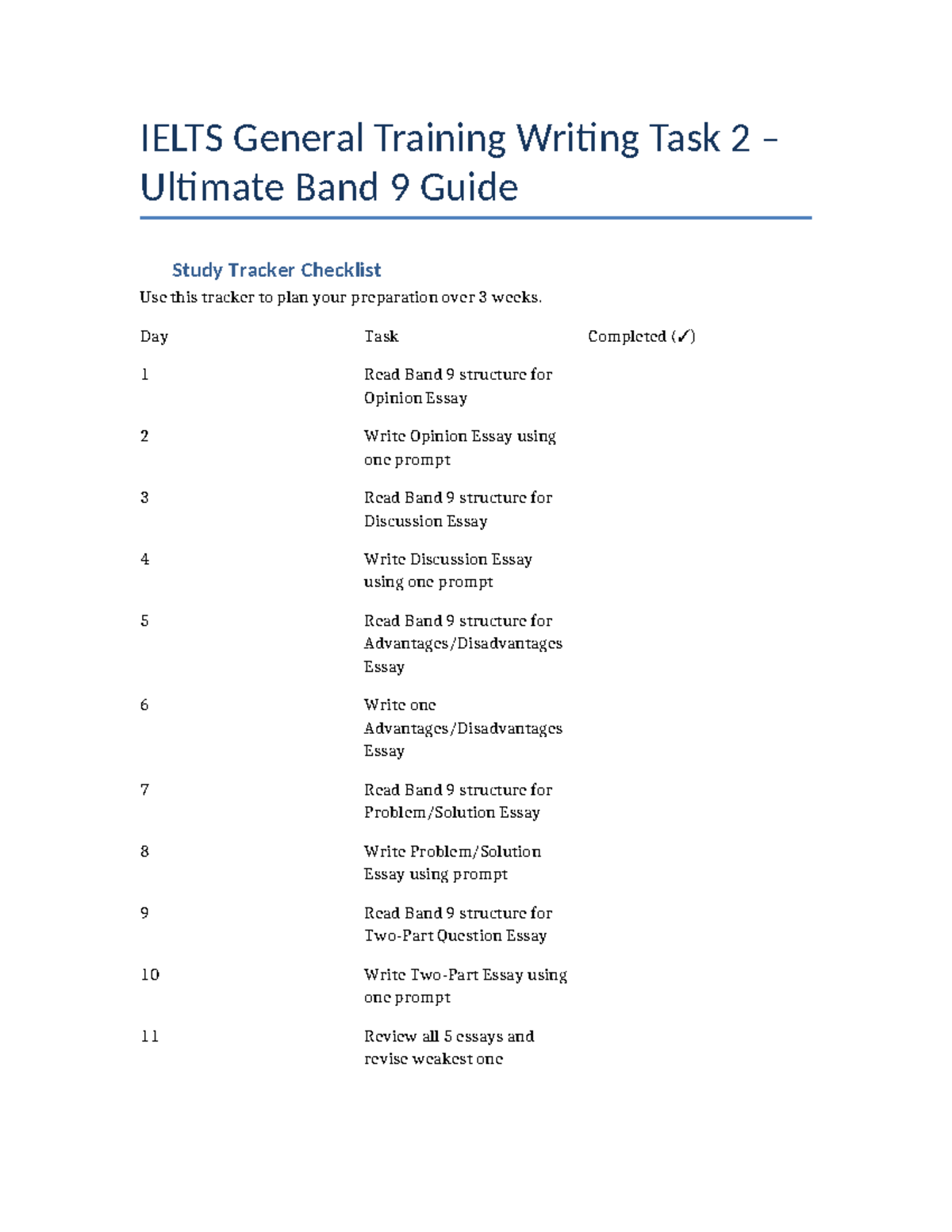 IELTS General Training Writing Task 2 – Ultimate Band 9 Guide

Study Tracker Checklist

Use this tracker to plan your preparation over 3 weeks.

| Day | Task | Completed (✓) |
|---|---|---|
| 1 | Read Band 9 structure for Opinion Essay | |
| 2 | Write Opinion Essay using one prompt | |
| 3 | Read Band 9 structure for Discussion Essay | |
| 4 | Write Discussion Essay using one prompt | |
| 5 | Read Band 9 structure for Advantages/Disadvantages Essay | |
| 6 | Write one Advantages/Disadvantages Essay | |
| 7 | Read Band 9 structure for Problem/Solution Essay | |
| 8 | Write Problem/Solution Essay using prompt | |
| 9 | Read Band 9 structure for Two-Part Question Essay | |
| 10 | Write Two-Part Essay using one prompt | |
| 11 | Review all 5 essays and revise weakest one | |